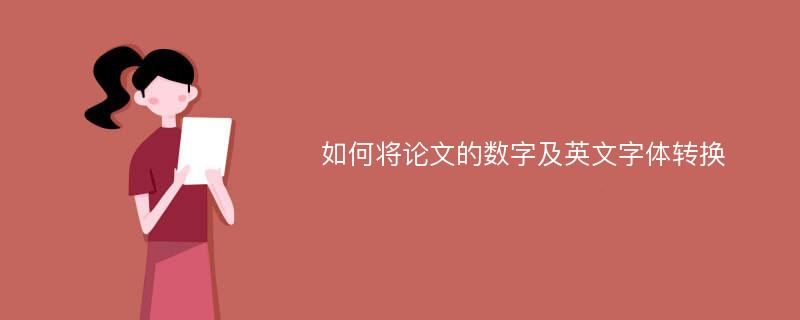 如何将论文的数字及英文字体转换